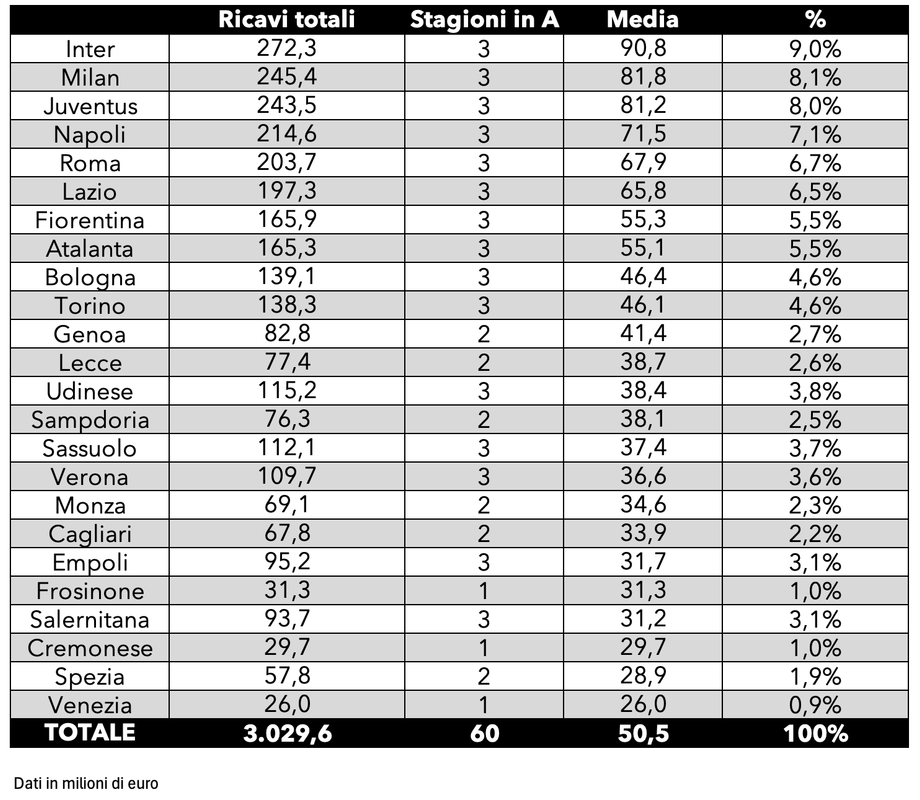 |  | Ricavi totali | Stagioni in A | Media | % |
|---|---|---|---|---|
| Inter | 272,3 | 3 | 90,8 | 9,0% |
| Milan | 245,4 | 3 | 81,8 | 8,1% |
| Juventus | 243,5 | 3 | 81,2 | 8,0% |
| Napoli | 214,6 | 3 | 71,5 | 7,1% |
| Roma | 203,7 | 3 | 67,9 | 6,7% |
| Lazio | 197,3 | 3 | 65,8 | 6,5% |
| Fiorentina | 165,9 | 3 | 55,3 | 5,5% |
| Atalanta | 165,3 | 3 | 55,1 | 5,5% |
| Bologna | 139,1 | 3 | 46,4 | 4,6% |
| Torino | 138,3 | 3 | 46,1 | 4,6% |
| Genoa | 82,8 | 2 | 41,4 | 2,7% |
| Lecce | 77,4 | 2 | 38,7 | 2,6% |
| Udinese | 115,2 | 3 | 38,4 | 3,8% |
| Sampdoria | 76,3 | 2 | 38,1 | 2,5% |
| Sassuolo | 112,1 | 3 | 37,4 | 3,7% |
| Verona | 109,7 | 3 | 36,6 | 3,6% |
| Monza | 69,1 | 2 | 34,6 | 2,3% |
| Cagliari | 67,8 | 2 | 33,9 | 2,2% |
| Empoli | 95,2 | 3 | 31,7 | 3,1% |
| Frosinone | 31,3 | 1 | 31,3 | 1,0% |
| Salernitana | 93,7 | 3 | 31,2 | 3,1% |
| Cremonese | 29,7 | 1 | 29,7 | 1,0% |
| Spezia | 57,8 | 2 | 28,9 | 1,9% |
| Venezia | 26,0 | 1 | 26,0 | 0,9% |
| TOTALE | 3.029,6 | 60 | 50,5 | 100% |

Dati in milioni di euro